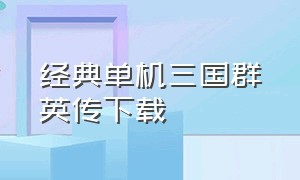 经典单机三国群英传下载